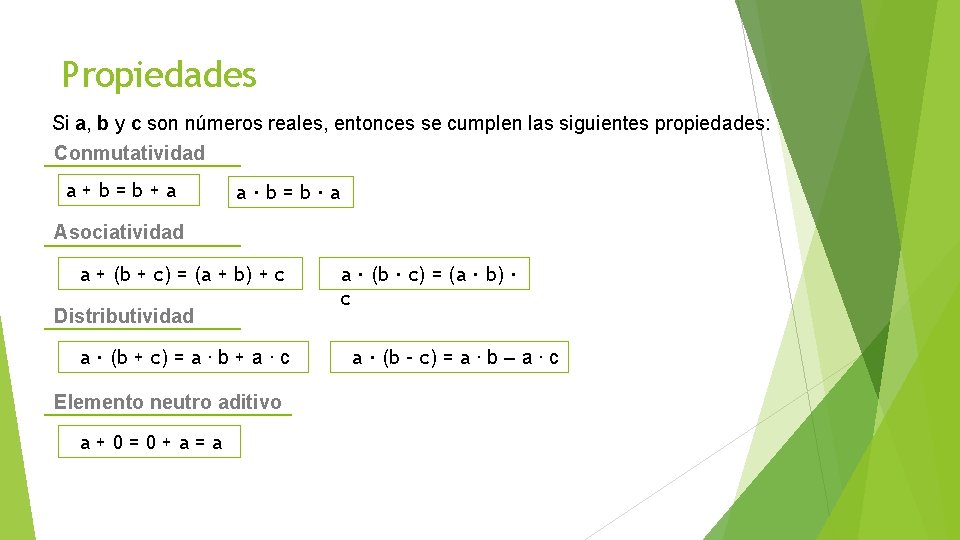 Propiedades

Si **a**, **b** y **c** son números reales, entonces se cumplen las siguientes propiedades:

Conmutatividad

$a + b = b + a$

$a \cdot b = b \cdot a$

Asociatividad

$a + (b + c) = (a + b) + c$

$a \cdot (b \cdot c) = (a \cdot b) \cdot c$

Distributividad

$a \cdot (b + c) = a \cdot b + a \cdot c$

$a \cdot (b - c) = a \cdot b – a \cdot c$

Elemento neutro aditivo

$a + 0 = 0 + a = a$